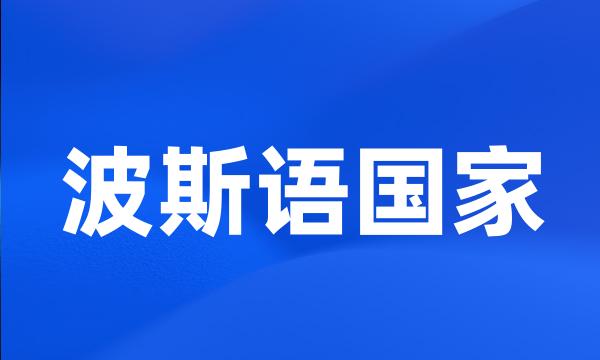 波斯语国家